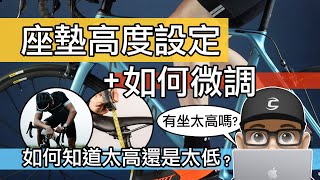 座墊高度設定

+如何微調

有坐太高嗎?

如何知道太高還是太低?